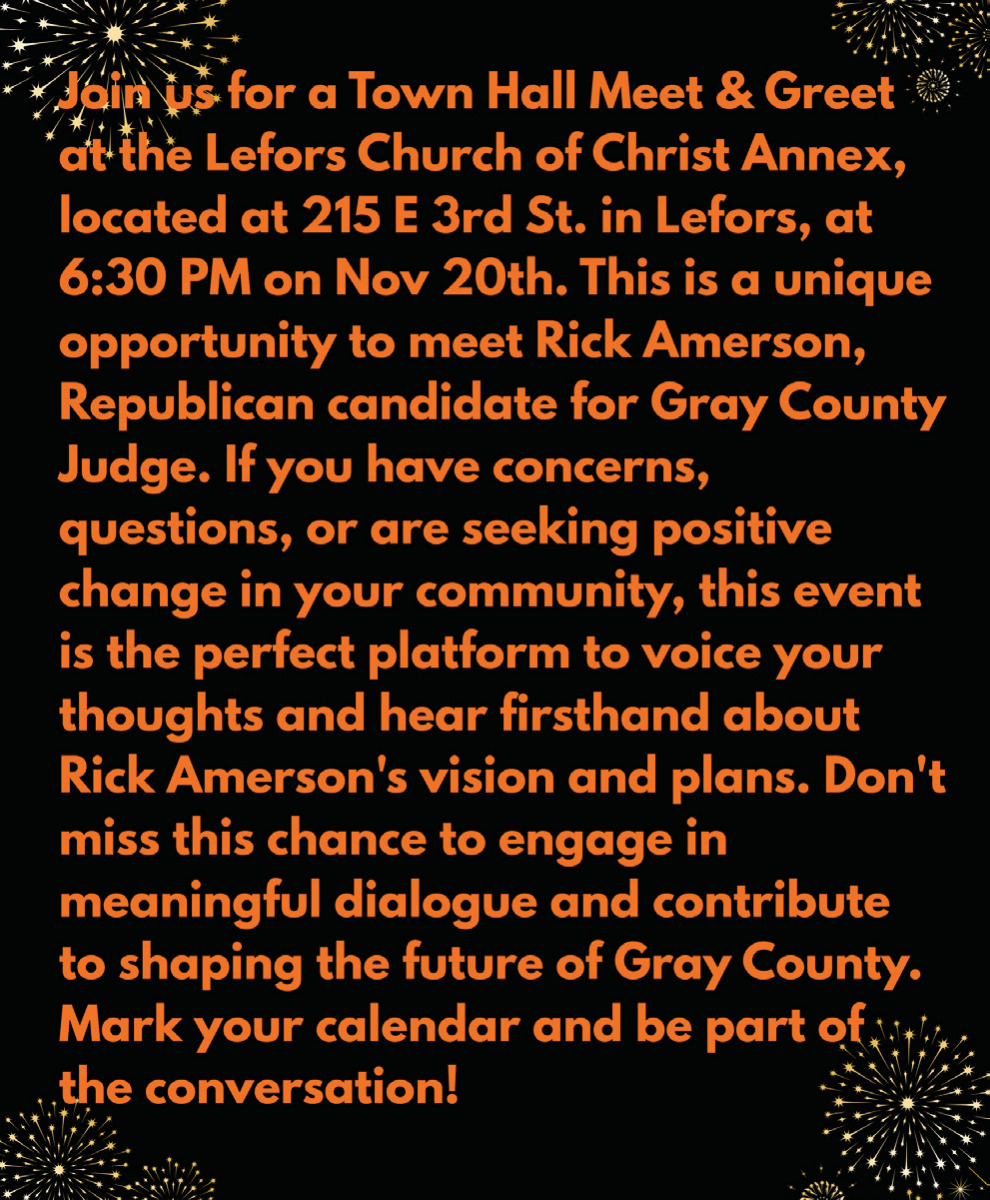 Join us for a Town Hall Meet & Greet at the Lefors Church of Christ Annex, located at 215 E 3rd St. in Lefors, at 6:30 PM on Nov 20th. This is a unique opportunity to meet Rick Amerson, Republican candidate for Gray County Judge. If you have concerns, questions, or are seeking positive change in your community, this event is the perfect platform to voice your thoughts and hear firsthand about Rick Amerson's vision and plans. Don't miss this chance to engage in meaningful dialogue and contribute to shaping the future of Gray County. Mark your calendar and be part of the conversation!